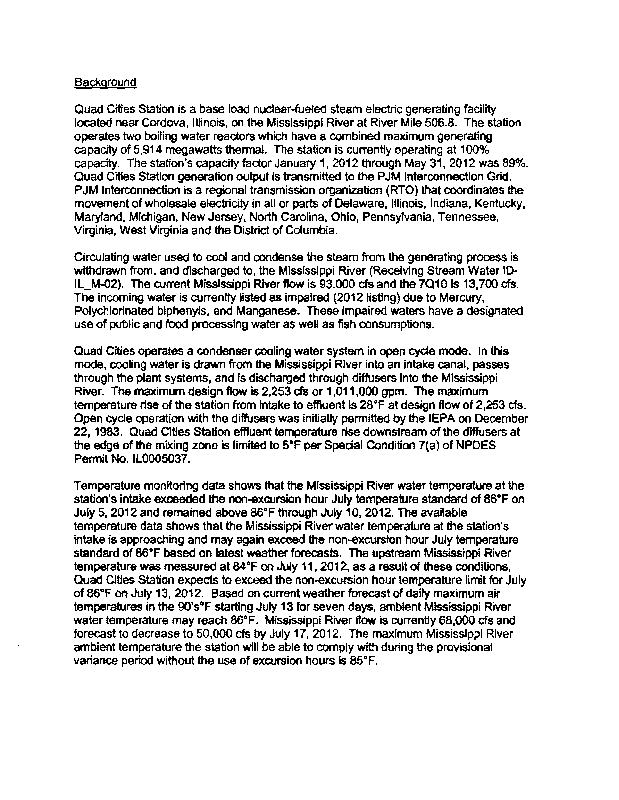 Background

Quad Cities Station is a base load nuclear-fueled steam electric generating facility located near Cordova, Illinois, on the Mississippi River at River Mile 506.8. The station operates two boiling water reactors which have a combined maximum generating capacity of 5,914 megawatts thermal. The station is currently operating at 100% capacity. The station's capacity factor January 1, 2012 through May 31, 2012 was 89%. Quad Cities Station generation output is transmitted to the PJM Interconnection Grid. PJM Interconnection is a regional transmission organization (RTO) that coordinates the movement of wholesale electricity in all or parts of Delaware, Illinois, Indiana, Kentucky, Maryland, Michigan, New Jersey, North Carolina, Ohio, Pennsylvania, Tennessee, Virginia, West Virginia and the District of Columbia.

Circulating water used to cool and condense the steam from the generating process is withdrawn from, and discharged to, the Mississippi River (Receiving Stream Water ID-IL_M-02). The current Mississippi River flow is 93,000 cfs and the 7Q10 is 13,700 cfs. The incoming water is currently listed as impaired (2012 listing) due to Mercury, Polychlorinated biphenyls, and Manganese. These impaired waters have a designated use of public and food processing water as well as fish consumptions.

Quad Cities operates a condenser cooling water system in open cycle mode. In this mode, cooling water is drawn from the Mississippi River into an intake canal, passes through the plant systems, and is discharged through diffusers into the Mississippi River. The maximum design flow is 2,253 cfs or 1,011,000 gpm. The maximum temperature rise of the station from intake to effluent is 28°F at design flow of 2,253 cfs. Open cycle operation with the diffusers was initially permitted by the IEPA on December 22, 1983. Quad Cities Station effluent temperature rise downstream of the diffusers at the edge of the mixing zone is limited to 5°F per Special Condition 7(a) of NPDES Permit No. IL0005037.

Temperature monitoring data shows that the Mississippi River water temperature at the station's intake exceeded the non-excursion hour July temperature standard of 86°F on July 5, 2012 and remained above 86°F through July 10, 2012. The available temperature data shows that the Mississippi River water temperature at the station's intake is approaching and may again exceed the non-excursion hour July temperature standard of 86°F based on latest weather forecasts. The upstream Mississippi River temperature was measured at 84°F on July 11, 2012, as a result of these conditions, Quad Cities Station expects to exceed the non-excursion hour temperature limit for July of 86°F on July 13, 2012. Based on current weather forecast of daily maximum air temperatures in the 90's°F starting July 13 for seven days, ambient Mississippi River water temperature may reach 86°F. Mississippi River flow is currently 68,000 cfs and forecast to decrease to 50,000 cfs by July 17, 2012. The maximum Mississippi River ambient temperature the station will be able to comply with during the provisional variance period without the use of excursion hours is 85°F.